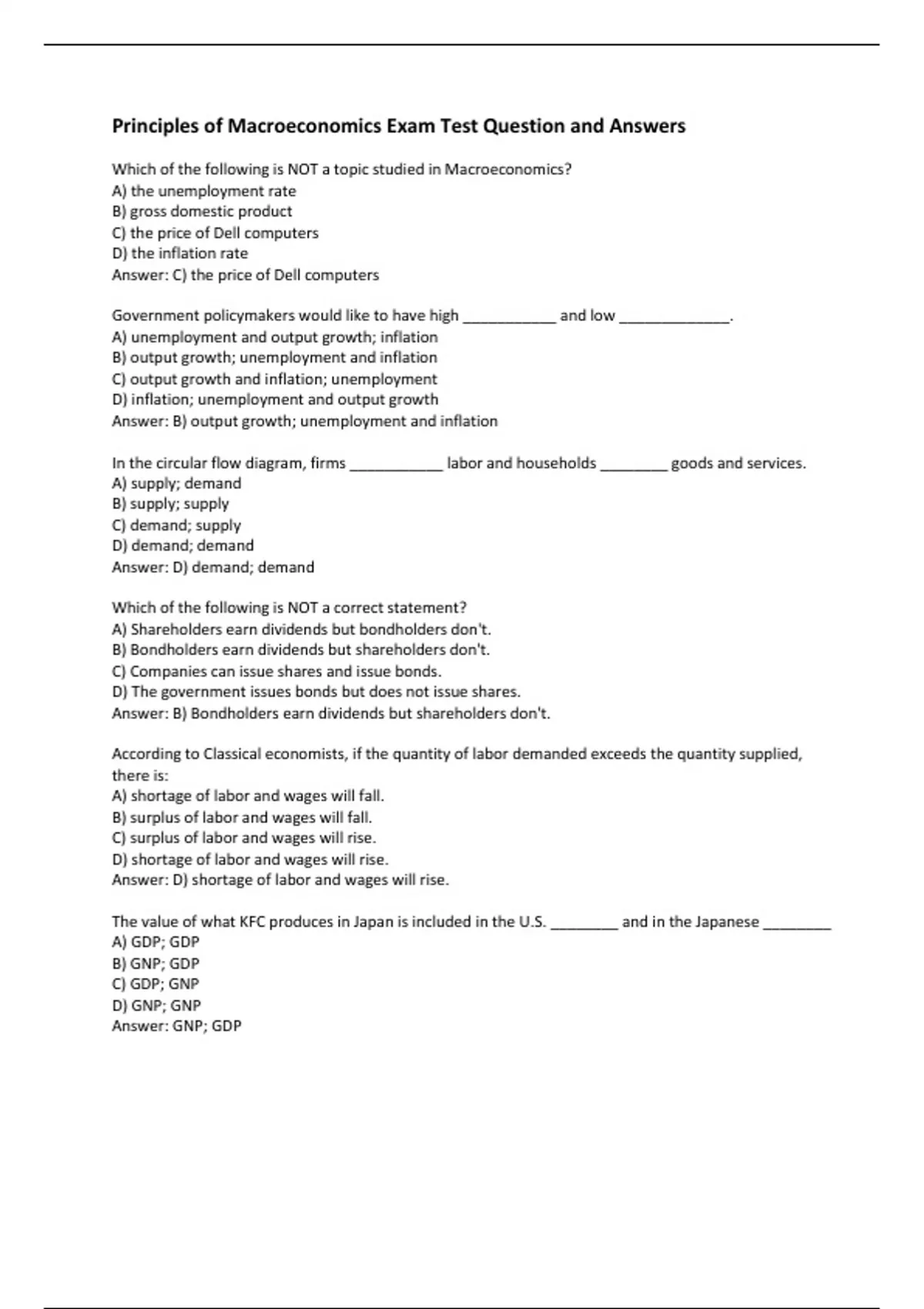 Principles of Macroeconomics Exam Test Question and Answers

Which of the following is NOT a topic studied in Macroeconomics?
A) the unemployment rate
B) gross domestic product
C) the price of Dell computers
D) the inflation rate
Answer: C) the price of Dell computers

Government policymakers would like to have high ___________ and low _____________.
A) unemployment and output growth; inflation
B) output growth; unemployment and inflation
C) output growth and inflation; unemployment
D) inflation; unemployment and output growth
Answer: B) output growth; unemployment and inflation

In the circular flow diagram, firms ___________ labor and households ________ goods and services.
A) supply; demand
B) supply; supply
C) demand; supply
D) demand; demand
Answer: D) demand; demand

Which of the following is NOT a correct statement?
A) Shareholders earn dividends but bondholders don't.
B) Bondholders earn dividends but shareholders don't.
C) Companies can issue shares and issue bonds.
D) The government issues bonds but does not issue shares.
Answer: B) Bondholders earn dividends but shareholders don't.

According to Classical economists, if the quantity of labor demanded exceeds the quantity supplied, there is:
A) shortage of labor and wages will fall.
B) surplus of labor and wages will fall.
C) surplus of labor and wages will rise.
D) shortage of labor and wages will rise.
Answer: D) shortage of labor and wages will rise.

The value of what KFC produces in Japan is included in the U.S. ________ and in the Japanese ________
A) GDP; GDP
B) GNP; GDP
C) GDP; GNP
D) GNP; GNP
Answer: GNP; GDP